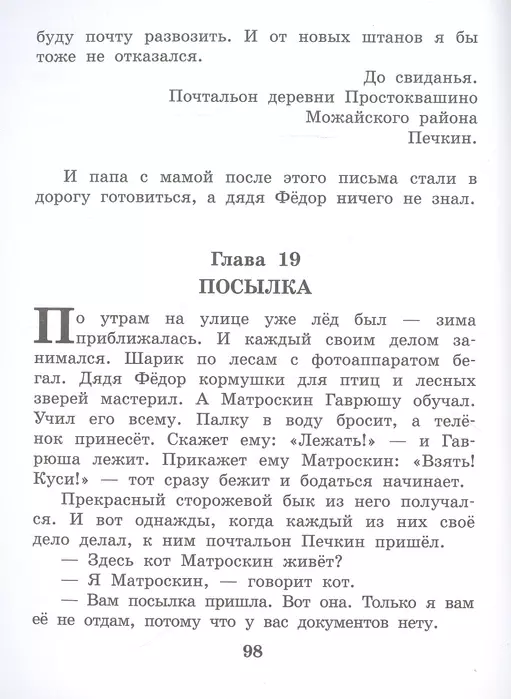 буду почту развозить. И от новых штанов я бы тоже не отказался.

До свиданья.
Почтальон деревни Простоквашино
Можайского района
Печкин.

И папа с мамой после этого письма стали в дорогу готовиться, а дядя Фёдор ничего не знал.

Глава 19
ПОСЫЛКА

По утрам на улице уже лёд был — зима приближалась. И каждый своим делом занимался. Шарик по лесам с фотоаппаратом бегал. Дядя Фёдор кормушки для птиц и лесных зверей мастерил. А Матроскин Гаврюшу обучал. Учил его всему. Палку в воду бросит, а телёнок принесёт. Скажет ему: «Лежать!» — и Гаврюша лежит. Прикажет ему Матроскин: «Взять! Куси!» — тот сразу бежит и бодаться начинает.

Прекрасный сторожевой бык из него получался. И вот однажды, когда каждый из них своё дело делал, к ним почтальон Печкин пришёл.

— Здесь кот Матроскин живёт?

— Я Матроскин, — говорит кот.

— Вам посылка пришла. Вот она. Только я вам её не отдам, потому что у вас документов нету.

98